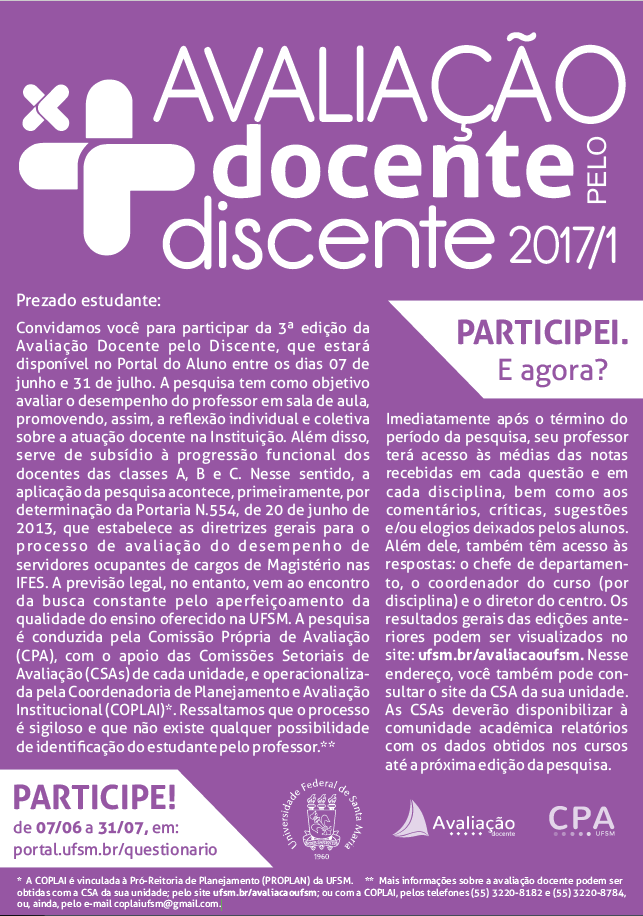 AVALIAÇÃO docente PELO discente 2017/1

Prezado estudante:

Convidamos você para participar da 3ª edição da Avaliação Docente pelo Discente, que estará disponível no Portal do Aluno entre os dias 07 de junho e 31 de julho. A pesquisa tem como objetivo avaliar o desempenho do professor em sala de aula, promovendo, assim, a reflexão individual e coletiva sobre a atuação docente na Instituição. Além disso, serve de subsídio à progressão funcional dos docentes das classes A, B e C. Nesse sentido, a aplicação da pesquisa acontece, primeiramente, por determinação da Portaria N.554, de 20 de junho de 2013, que estabelece as diretrizes gerais para o processo de avaliação do desempenho de servidores ocupantes de cargos de Magistério nas IFES. A previsão legal, no entanto, vem ao encontro da busca constante pelo aperfeiçoamento da qualidade do ensino oferecido na UFSM. A pesquisa é conduzida pela Comissão Própria de Avaliação (CPA), com o apoio das Comissões Setoriais de Avaliação (CSAs) de cada unidade, e operacionalizada pela Coordenadoria de Planejamento e Avaliação Institucional (COPLAI)*. Ressaltamos que o processo é sigiloso e que não existe qualquer possibilidade de identificação do estudante pelo professor.**

PARTICIPEI. E agora?

Imediatamente após o término do período da pesquisa, seu professor terá acesso às médias das notas recebidas em cada questão e em cada disciplina, bem como aos comentários, críticas, sugestões e/ou elogios deixados pelos alunos. Além dele, também têm acesso às respostas: o chefe de departamento, o coordenador do curso (por disciplina) e o diretor do centro. Os resultados gerais das edições anteriores podem ser visualizados no site: ufsm.br/avaliacaoufsm. Nesse endereço, você também pode consultar o site da CSA da sua unidade. As CSAs deverão disponibilizar à comunidade acadêmica relatórios com os dados obtidos nos cursos até a próxima edição da pesquisa.

PARTICIPE!
de 07/06 a 31/07, em:
portal.ufsm.br/questionario

Universidade Federal de Santa Maria 1960

Avaliação docente

CPA UFSM

* A COPLAI é vinculada à Pró-Reitoria de Planejamento (PROPLAN) da UFSM. ** Mais informações sobre a avaliação docente podem ser obtidas com a CSA da sua unidade; pelo site ufsm.br/avaliacaoufsm; ou com a COPLAI, pelos telefones (55) 3220-8182 e (55) 3220-8784, ou, ainda, pelo e-mail coplaiufsm@gmail.com.